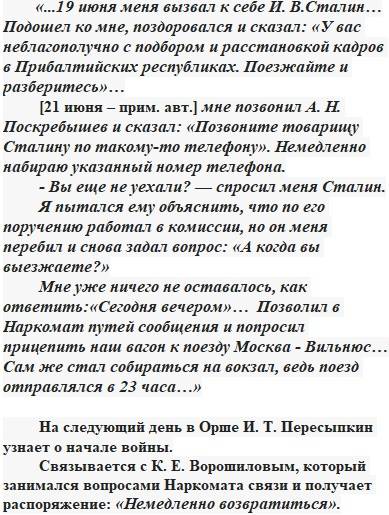 «...19 июня меня вызвал к себе И. В.Сталин… Подошел ко мне, поздоровался и сказал: «У вас неблагополучно с подбором и расстановкой кадров в Прибалтийских республиках. Поезжайте и разберитесь»…

[21 июня – прим. авт.] мне позвонил А. Н. Поскребышев и сказал: «Позвоните товарищу Сталину по такому-то телефону». Немедленно набираю указанный номер телефона.

- Вы еще не уехали? — спросил меня Сталин.

Я пытался ему объяснить, что по его поручению работал в комиссии, но он меня перебил и снова задал вопрос: «А когда вы выезжаете?»

Мне уже ничего не оставалось, как ответить:«Сегодня вечером»… Позволил в Наркомат путей сообщения и попросил прицепить наш вагон к поезду Москва - Вильнюс… Сам же стал собираться на вокзал, ведь поезд отправлялся в 23 часа…»

На следующий день в Орше И. Т. Пересыпкин узнает о начале войны.

Связывается с К. Е. Ворошиловым, который занимался вопросами Наркомата связи и получает распоряжение: «Немедленно возвратиться».